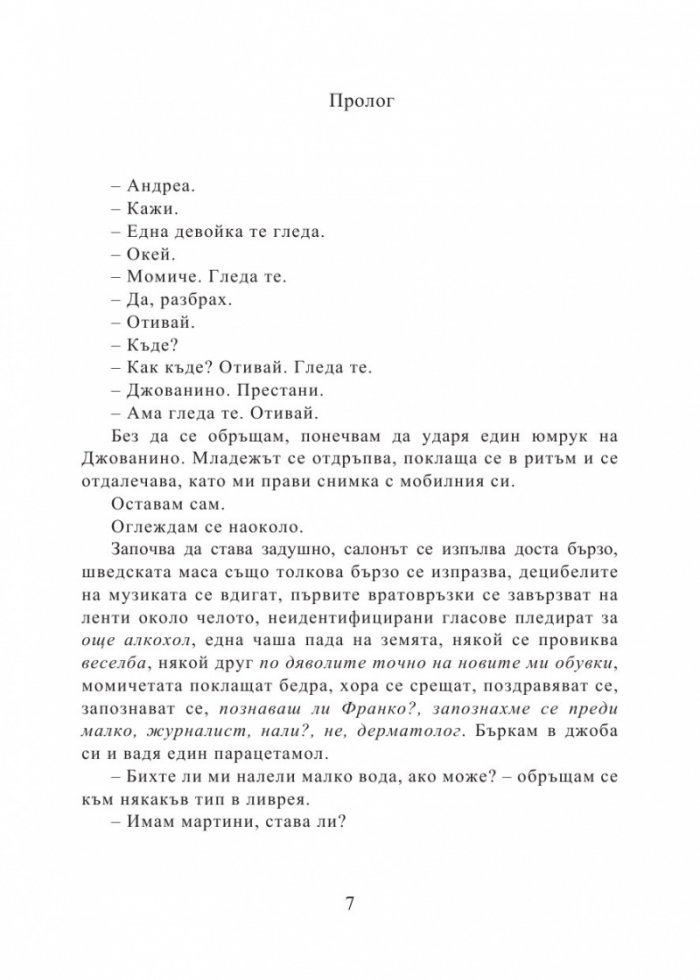 Пролог

– Андреа.
– Кажи.
– Една девойка те гледа.
– Окей.
– Момиче. Гледа те.
– Да, разбрах.
– Отивай.
– Къде?
– Как къде? Отивай. Гледа те.
– Джованино. Престани.
– Ама гледа те. Отивай.

Без да се обръщам, понечвам да ударя един юмрук на Джованино. Младежът се отдръпва, поклаща се в ритъм и се отдалечава, като ми прави снимка с мобилния си.

Оставам сам.

Оглеждам се наоколо.

Започва да става задушно, салонът се изпълва доста бързо, шведската маса също толкова бързо се изпразва, децибелите на музиката се вдигат, първите вратовръзки се завързват на ленти около челото, неидентифицирани гласове пледират за още алкохол, една чаша пада на земята, някой се провиква веселба, някой друг по дяволите точно на новите ми обувки, момичетата поклащат бедра, хора се срещат, поздравяват се, запознават се, познаваш ли Франко?, запознахме се преди малко, журналист, нали?, не, дерматолог. Бъркам в джоба си и вадя един парацетамол.

– Бихте ли ми налели малко вода, ако може? – обръщам се към някакъв тип в ливрея.

– Имам мартини, става ли?

7